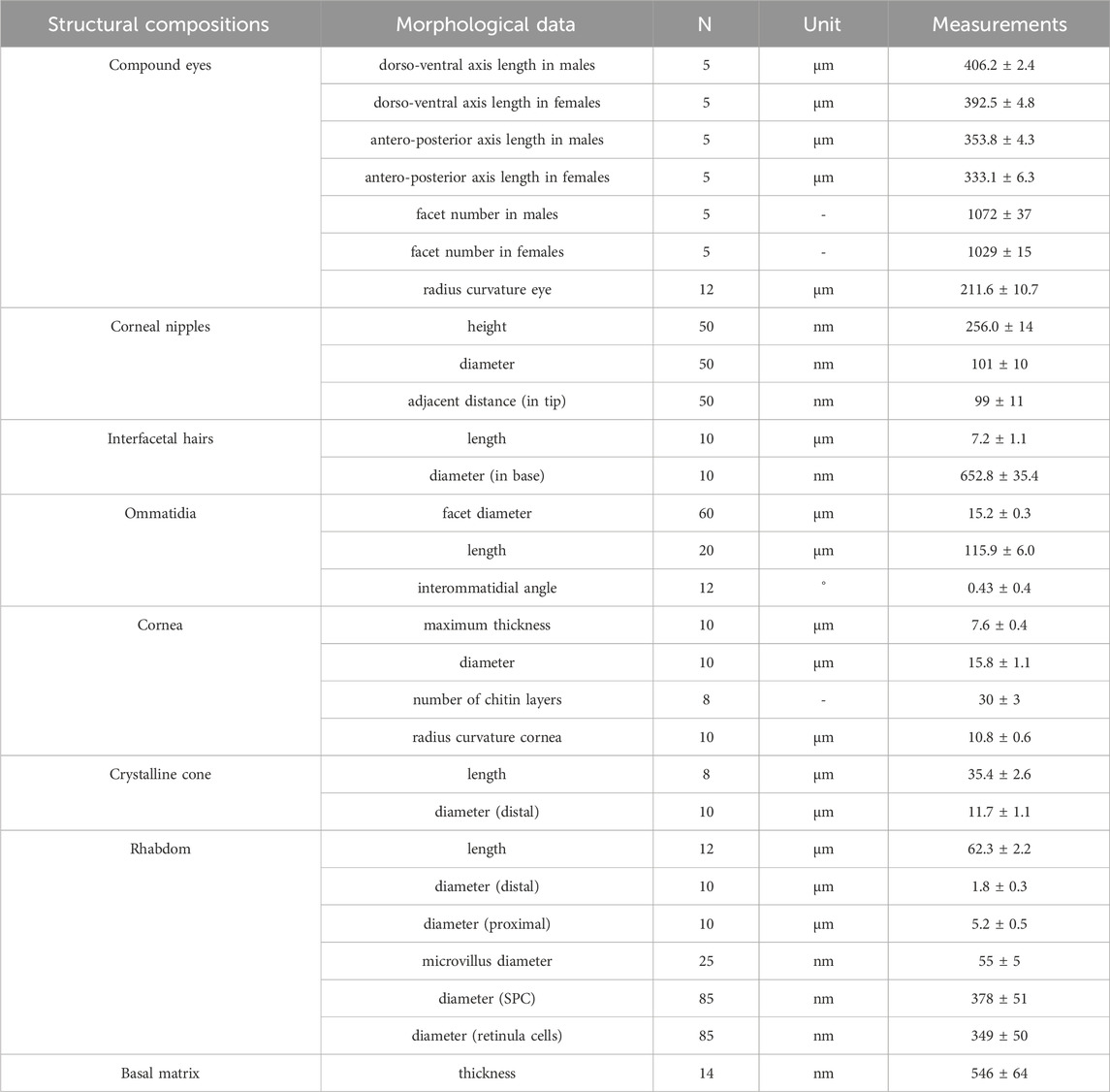 | Structural compositions | Morphological data | N | Unit | Measurements |
|---|---|---|---|---|
| Compound eyes | dorso-ventral axis length in males | 5 | μm | 406.2 ± 2.4 |
| | dorso-ventral axis length in females | 5 | μm | 392.5 ± 4.8 |
| | antero-posterior axis length in males | 5 | μm | 353.8 ± 4.3 |
| | antero-posterior axis length in females | 5 | μm | 333.1 ± 6.3 |
| | facet number in males | 5 | - | 1072 ± 37 |
| | facet number in females | 5 | - | 1029 ± 15 |
| | radius curvature eye | 12 | μm | 211.6 ± 10.7 |
| Corneal nipples | height | 50 | nm | 256.0 ± 14 |
| | diameter | 50 | nm | 101 ± 10 |
| | adjacent distance (in tip) | 50 | nm | 99 ± 11 |
| Interfacetal hairs | length | 10 | μm | 7.2 ± 1.1 |
| | diameter (in base) | 10 | nm | 652.8 ± 35.4 |
| Ommatidia | facet diameter | 60 | μm | 15.2 ± 0.3 |
| | length | 20 | μm | 115.9 ± 6.0 |
| | interommatidial angle | 12 | ° | 0.43 ± 0.4 |
| Cornea | maximum thickness | 10 | μm | 7.6 ± 0.4 |
| | diameter | 10 | μm | 15.8 ± 1.1 |
| | number of chitin layers | 8 | - | 30 ± 3 |
| | radius curvature cornea | 10 | μm | 10.8 ± 0.6 |
| Crystalline cone | length | 8 | μm | 35.4 ± 2.6 |
| | diameter (distal) | 10 | μm | 11.7 ± 1.1 |
| Rhabdom | length | 12 | μm | 62.3 ± 2.2 |
| | diameter (distal) | 10 | μm | 1.8 ± 0.3 |
| | diameter (proximal) | 10 | μm | 5.2 ± 0.5 |
| | microvillus diameter | 25 | nm | 55 ± 5 |
| | diameter (SPC) | 85 | nm | 378 ± 51 |
| | diameter (retinula cells) | 85 | nm | 349 ± 50 |
| Basal matrix | thickness | 14 | nm | 546 ± 64 |